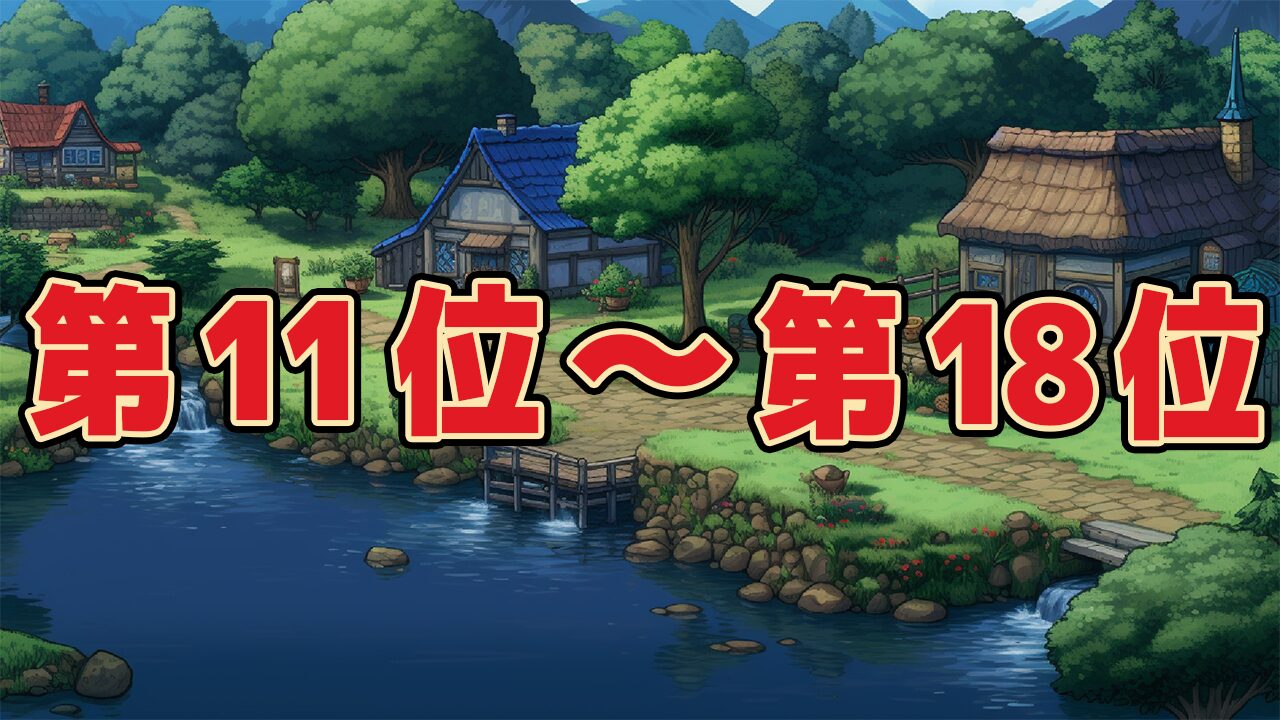 第11位～第18位